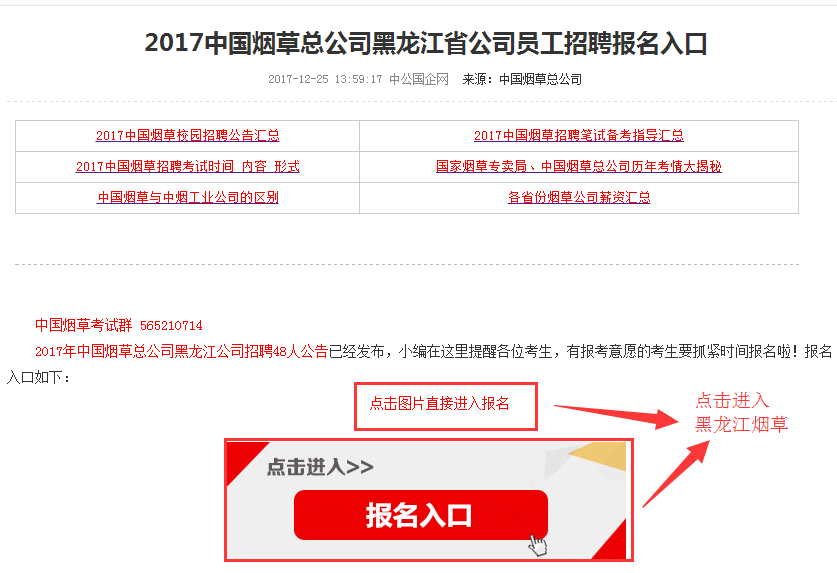 2017中国烟草总公司黑龙江省公司员工招聘报名入口

2017-12-25 13:59:17 中公国企网 来源：中国烟草总公司

| 2017中国烟草校园招聘公告汇总 | 2017中国烟草招聘笔试备考指导汇总 |
|---|---|
| 2017中国烟草招聘考试时间 内容 形式 | 国家烟草专卖局、中国烟草总公司历年考情大揭秘 |
| 中国烟草与中烟工业公司的区别 | 各省份烟草公司薪资汇总 |

中国烟草考试群 565210714

2017年中国烟草总公司黑龙江公司招聘48人公告已经发布，小编在这里提醒各位考生，有报考意愿的考生要抓紧时间报名啦！报名入口如下：

点击图片直接进入报名

点击进入
黑龙江烟草

点击进入>>

报名入口